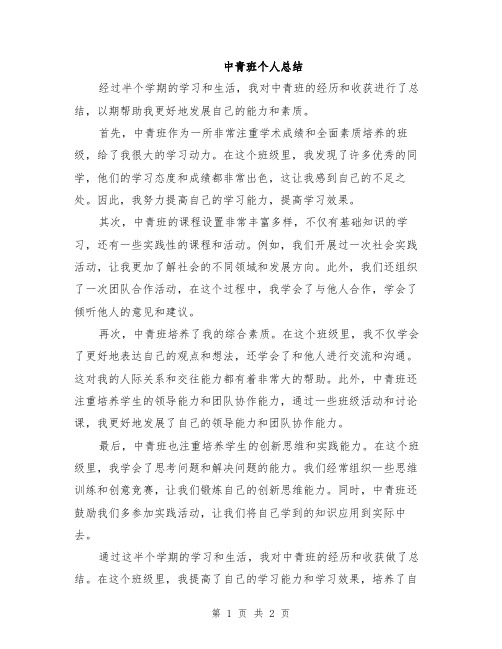 中青班个人总结

经过半个学期的学习和生活，我对中青班的经历和收获进行了总结，以期帮助我更好地发展自己的能力和素质。

首先，中青班作为一所非常注重学术成绩和全面素质培养的班级，给了我很大的学习动力。在这个班级里，我发现了许多优秀的同学，他们的学习态度和成绩都非常出色，这让我感到自己的不足之处。因此，我努力提高自己的学习能力，提高学习效果。

其次，中青班的课程设置非常丰富多样，不仅有基础知识的学习，还有一些实践性的课程和活动。例如，我们开展过一次社会实践活动，让我更加了解社会的不同领域和发展方向。此外，我们还组织了一次团队合作活动，在这个过程中，我学会了与他人合作，学会了倾听他人的意见和建议。

再次，中青班培养了我的综合素质。在这个班级里，我不仅学会了更好地表达自己的观点和想法，还学会了和他人进行交流和沟通。这对我的人际关系和交往能力都有着非常大的帮助。此外，中青班还注重培养学生的领导能力和团队协作能力，通过一些班级活动和讨论课，我更好地发展了自己的领导能力和团队协作能力。

最后，中青班也注重培养学生的创新思维和实践能力。在这个班级里，我学会了思考问题和解决问题的能力。我们经常组织一些思维训练和创意竞赛，让我们锻炼自己的创新思维能力。同时，中青班还鼓励我们多参加实践活动，让我们将自己学到的知识应用到实际中去。

通过这半个学期的学习和生活，我对中青班的经历和收获做了总结。在这个班级里，我提高了自己的学习能力和学习效果，培养了自

第 1 页 共 2 页